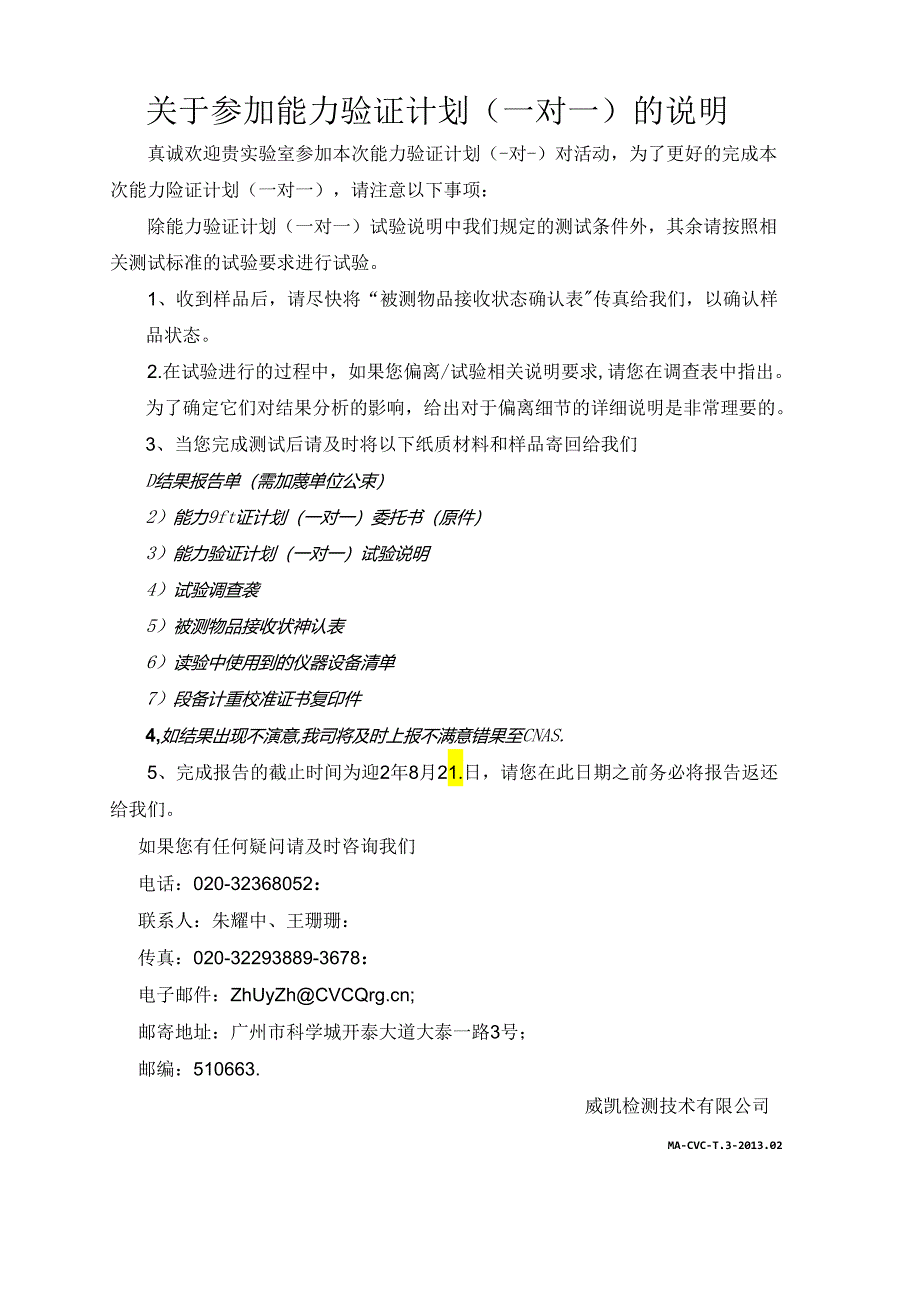 关于参加能力验证计划（一对一）的说明

真诚欢迎贵实验室参加本次能力验证计划（-对-）对活动，为了更好的完成本次能力险证计划（一对一），请注意以下事项：

除能力验证计划（一对一）试验说明中我们规定的测试条件外，其余请按照相关测试标准的试验要求进行试验。

1、收到样品后，请尽快将“被测物品接收状态确认表”传真给我们，以确认样品状态。

2.在试验进行的过程中，如果您偏离/试验相关说明要求,请您在调查表中指出。为了确定它们对结果分析的影响，给出对于偏离细节的详细说明是非常理要的。

3、当您完成测试后请及时将以下纸质材料和样品寄回给我们

D结果报告单（需加蔑单位公束）

2）能力9ft证计划（一对一）委托书（原件）

3）能力验证计划（一对一）试验说明

4）试验调查袭

5）被测物品接收状神认表

6）读验中使用到的仪器设备清单

7）段备计重校准证书复印件

4,如结果出现不演意,我司将及时上报不满意错果至CNAS.

5、完成报告的截止时间为迎2年8月21.日，请您在此日期之前务必将报告返还给我们。

如果您有任何疑问请及时咨询我们

电话：020-32368052：

联系人：朱耀中、王珊珊：

传真：020-32293889-3678：

电子邮件：ZhUyZh@CVCQrg.cn;

邮寄地址：广州市科学城开泰大道大泰一路3号；

邮编：510663.

威凯检测技术有限公司

MA-CVC-T.3-2013.02